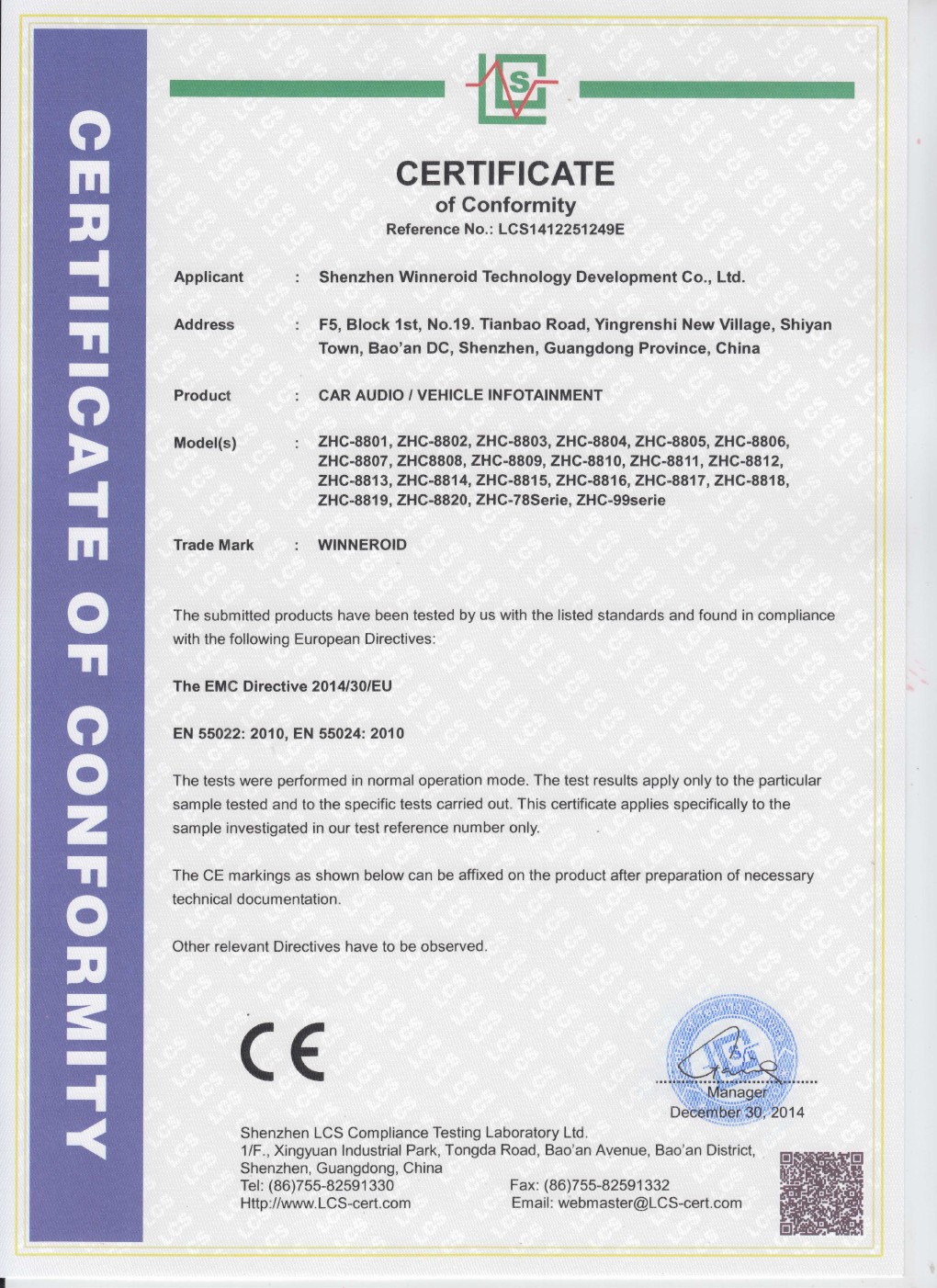 CERTIFICATE OF CONFORMITY

LCS

CERTIFICATE
of Conformity
Reference No.: LCS1412251249E

Applicant : Shenzhen Winneroid Technology Development Co., Ltd.

Address : F5, Block 1st, No.19. Tianbao Road, Yingrenshi New Village, Shiyan Town, Bao'an DC, Shenzhen, Guangdong Province, China

Product : CAR AUDIO / VEHICLE INFOTAINMENT

Model(s) : ZHC-8801, ZHC-8802, ZHC-8803, ZHC-8804, ZHC-8805, ZHC-8806, ZHC-8807, ZHC8808, ZHC-8809, ZHC-8810, ZHC-8811, ZHC-8812, ZHC-8813, ZHC-8814, ZHC-8815, ZHC-8816, ZHC-8817, ZHC-8818, ZHC-8819, ZHC-8820, ZHC-78Serie, ZHC-99serie

Trade Mark : WINNEROID

The submitted products have been tested by us with the listed standards and found in compliance with the following European Directives:

The EMC Directive 2014/30/EU

EN 55022: 2010, EN 55024: 2010

The tests were performed in normal operation mode. The test results apply only to the particular sample tested and to the specific tests carried out. This certificate applies specifically to the sample investigated in our test reference number only.

The CE markings as shown below can be affixed on the product after preparation of necessary technical documentation.

Other relevant Directives have to be observed.

CE

Manager
December 30, 2014

Shenzhen LCS Compliance Testing Laboratory Ltd.
1/F., Xingyuan Industrial Park, Tongda Road, Bao'an Avenue, Bao'an District, Shenzhen, Guangdong, China
Tel: (86)755-82591330 Fax: (86)755-82591332
Http://www.LCS-cert.com Email: webmaster@LCS-cert.com